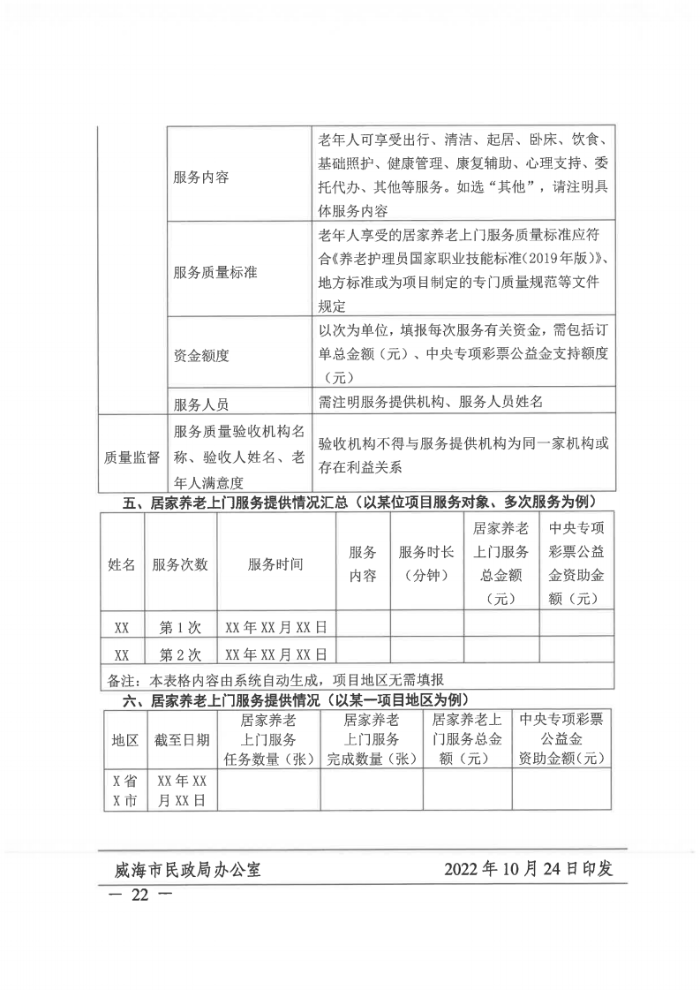 |  | 服务内容 | 老年人可享受出行、清洁、起居、卧床、饮食、基础照护、健康管理、康复辅助、心理支持、委托代办、其他等服务。如选“其他”，请注明具体服务内容 |
|---|---|---|
|  | 服务质量标准 | 老年人享受的居家养老上门服务质量标准应符合《养老护理员国家职业技能标准（2019年版）》、地方标准或为项目制定的专门质量规范等文件规定 |
|  | 资金额度 | 以次为单位，填报每次服务有关资金，需包括订单总金额（元）、中央专项彩票公益金支持额度（元） |
|  | 服务人员 | 需注明服务提供机构、服务人员姓名 |
| 质量监督 | 服务质量验收机构名称、验收人姓名、老年人满意度 | 验收机构不得与服务提供机构为同一家机构或存在利益关系 |

五、居家养老上门服务提供情况汇总（以某位项目服务对象、多次服务为例）

| 姓名 | 服务次数 | 服务时间 | 服务内容 | 服务时长（分钟） | 居家养老上门服务总金额（元） | 中央专项彩票公益金资助金额（元） |
|---|---|---|---|---|---|---|
| XX | 第1次 | XX年XX月XX日 |  |  |  |  |
| XX | 第2次 | XX年XX月XX日 |  |  |  |  |
| 备注：本表格内容由系统自动生成，项目地区无需填报 |  |  |  |  |  |  |

六、居家养老上门服务提供情况（以某一项目地区为例）

| 地区 | 截至日期 | 居家养老上门服务任务数量（张） | 居家养老上门服务完成数量（张） | 居家养老上门服务总金额（元） | 中央专项彩票公益金资助金额(元) |
|---|---|---|---|---|---|
| X省X市 | XX年XX月XX日 |  |  |  |  |

威海市民政局办公室 2022年10月24日印发

— 22 —